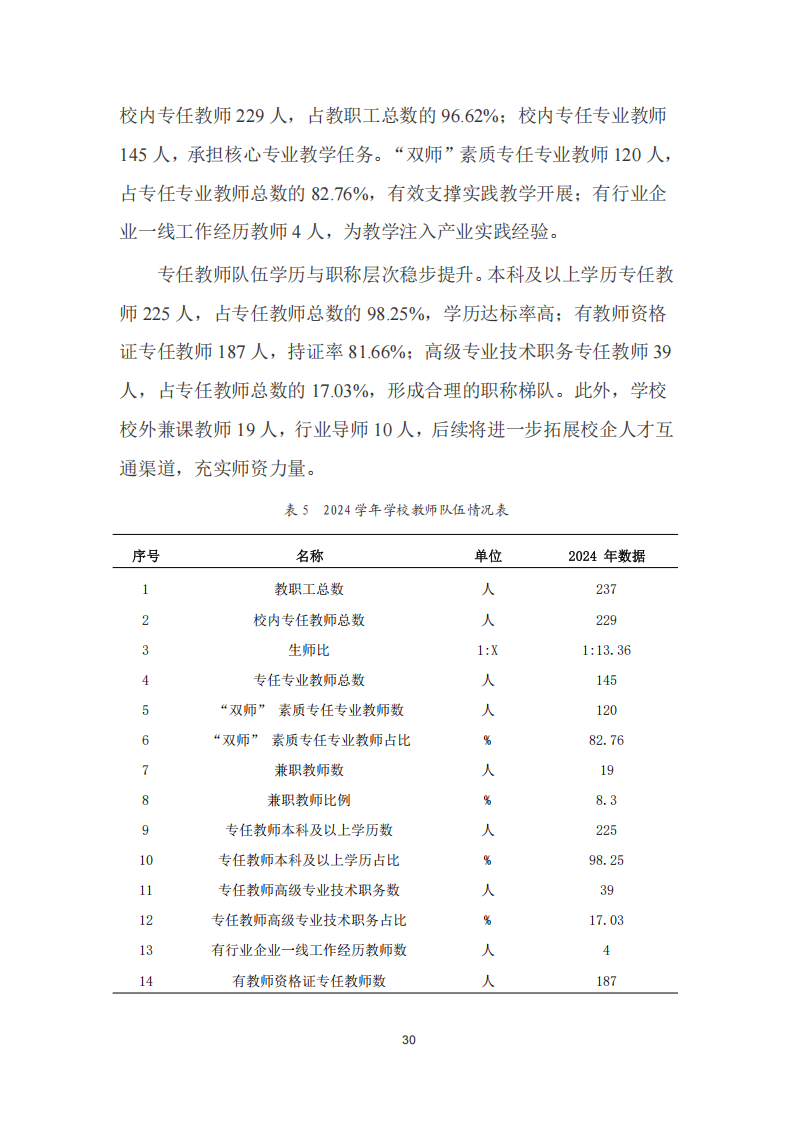 校内专任教师 229 人，占教职工总数的 96.62%；校内专任专业教师 145 人，承担核心专业教学任务。“双师”素质专任专业教师 120 人，占专任专业教师总数的 82.76%，有效支撑实践教学开展；有行业企业一线工作经历教师 4 人，为教学注入产业实践经验。

专任教师队伍学历与职称层次稳步提升。本科及以上学历专任教师 225 人，占专任教师总数的 98.25%，学历达标率高；有教师资格证专任教师 187 人，持证率 81.66%；高级专业技术职务专任教师 39 人，占专任教师总数的 17.03%，形成合理的职称梯队。此外，学校校外兼课教师 19 人，行业导师 10 人，后续将进一步拓展校企人才互通渠道，充实师资力量。

表 5 2024 学年学校教师队伍情况表

| 序号 | 名称 | 单位 | 2024 年数据 |
|---|---|---|---|
| 1 | 教职工总数 | 人 | 237 |
| 2 | 校内专任教师总数 | 人 | 229 |
| 3 | 生师比 | 1:X | 1:13.36 |
| 4 | 专任专业教师总数 | 人 | 145 |
| 5 | “双师” 素质专任专业教师数 | 人 | 120 |
| 6 | “双师” 素质专任专业教师占比 | % | 82.76 |
| 7 | 兼职教师数 | 人 | 19 |
| 8 | 兼职教师比例 | % | 8.3 |
| 9 | 专任教师本科及以上学历数 | 人 | 225 |
| 10 | 专任教师本科及以上学历占比 | % | 98.25 |
| 11 | 专任教师高级专业技术职务数 | 人 | 39 |
| 12 | 专任教师高级专业技术职务占比 | % | 17.03 |
| 13 | 有行业企业一线工作经历教师数 | 人 | 4 |
| 14 | 有教师资格证专任教师数 | 人 | 187 |

30